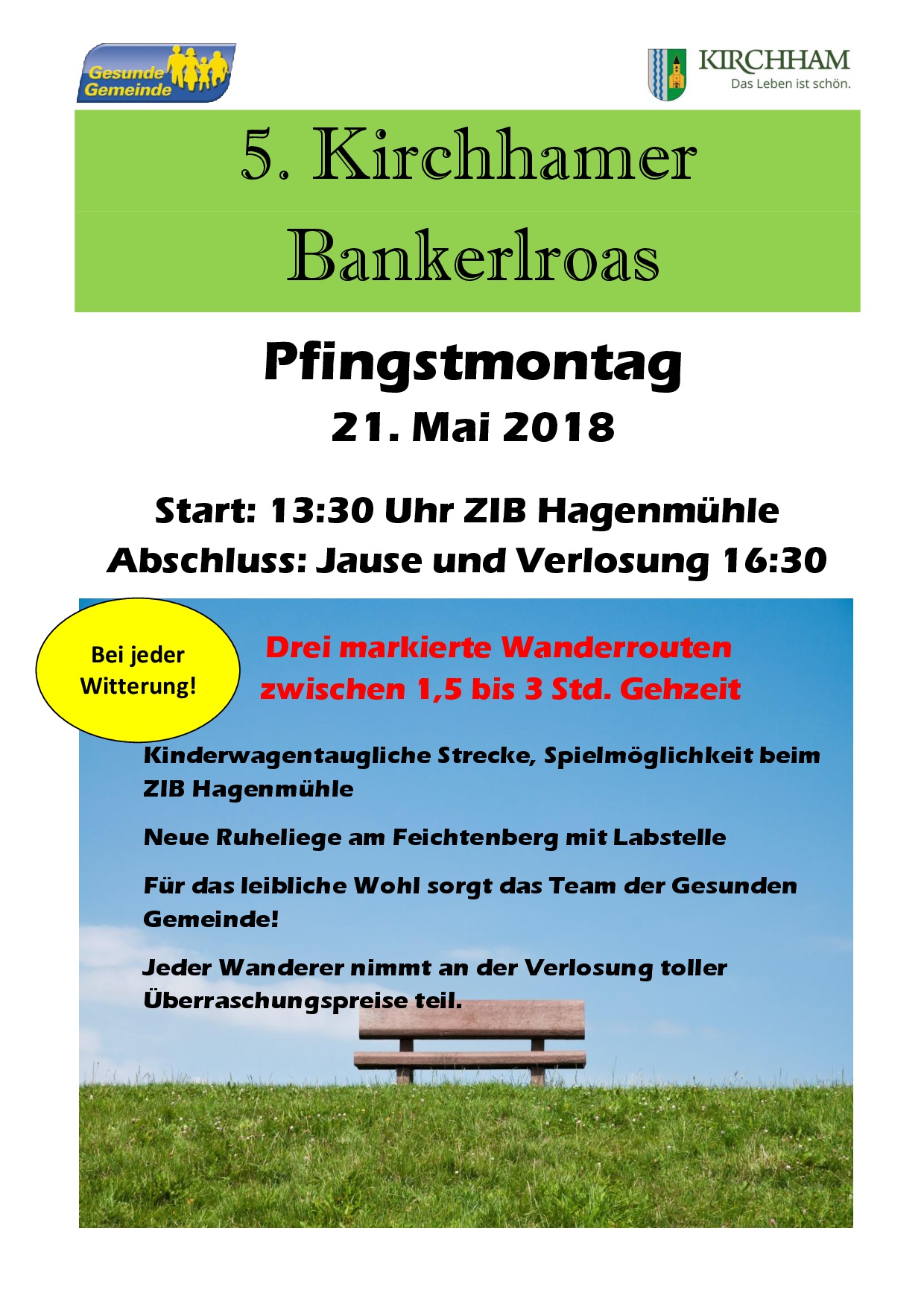 Gesunde Gemeinde

KIRCHHAM
Das Leben ist schön.

5. Kirchhamer Bankerlroas

Pfingstmontag
21. Mai 2018

Start: 13:30 Uhr ZIB Hagenmühle
Abschluss: Jause und Verlosung 16:30

Bei jeder Witterung!

Drei markierte Wanderrouten zwischen 1,5 bis 3 Std. Gehzeit

Kinderwagentaugliche Strecke, Spielmöglichkeit beim ZIB Hagenmühle

Neue Ruheliege am Feichtenberg mit Labstelle

Für das leibliche Wohl sorgt das Team der Gesunden Gemeinde!

Jeder Wanderer nimmt an der Verlosung toller Überraschungspreise teil.